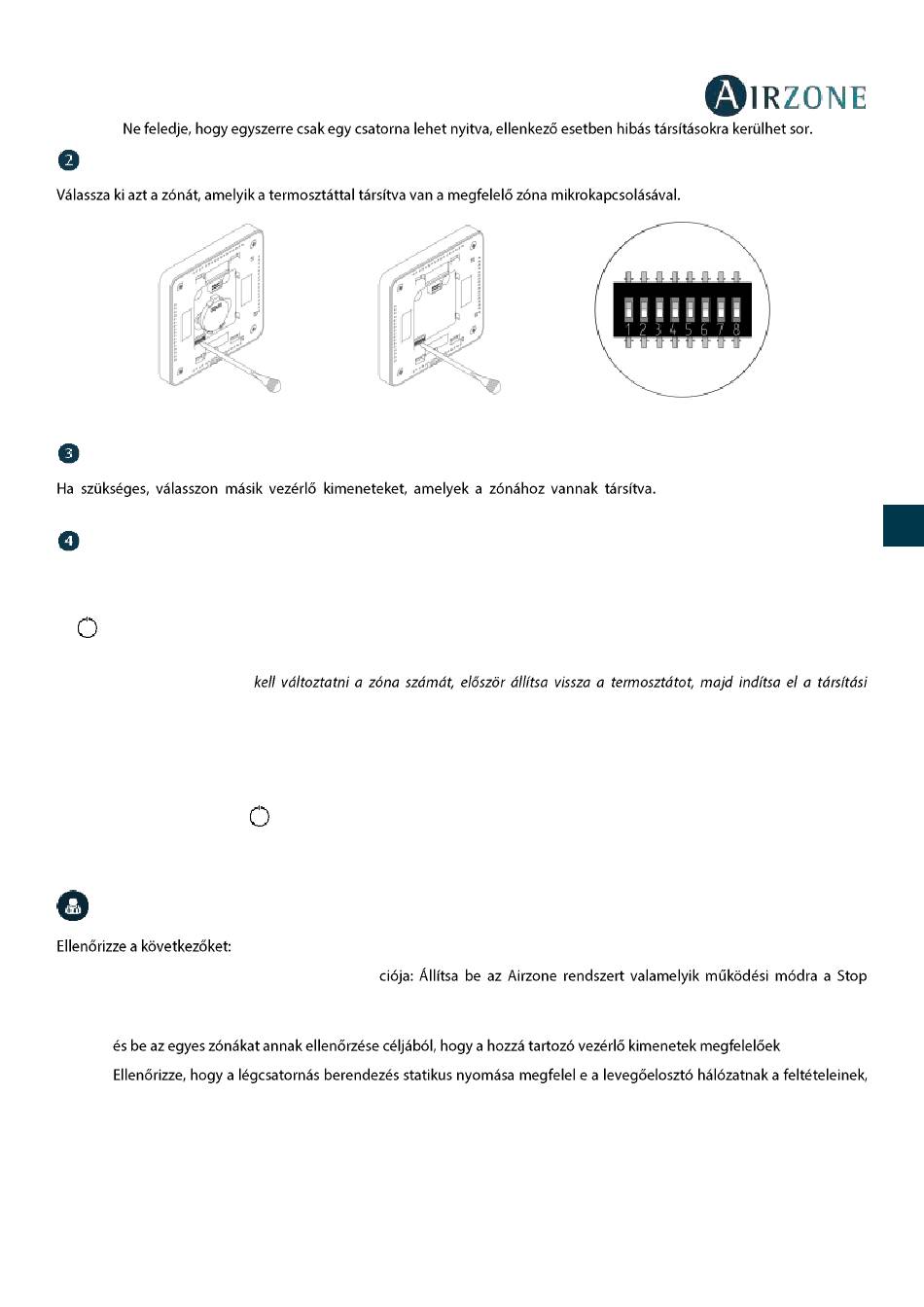 AIRZONE

Ne feledje, hogy egyszerre csak egy csatorna lehet nyitva, ellenkező esetben hibás társításokra kerülhet sor.

2

Válassza ki azt a zónát, amelyik a termosztáttal társítva van a megfelelő zóna mikrokapcsolásával.

1 2 3 4 5 6 7 8

3

Ha szükséges, válasszon másik vezérlő kimeneteket, amelyek a zónához vannak társítva.

4

kell változtatni a zóna számát, először állítsa vissza a termosztátot, majd indítsa el a társítási

Ellenőrizze a következőket:

ciója: Állítsa be az Airzone rendszert valamelyik működési módra a Stop

és be az egyes zónákat annak ellenőrzése céljából, hogy a hozzá tartozó vezérlő kimenetek megfelelőek

Ellenőrizze, hogy a légcsatornás berendezés statikus nyomása megfelel e a levegőelosztó hálózatnak a feltételeinek,